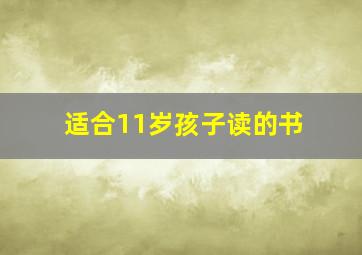 适合11岁孩子读的书